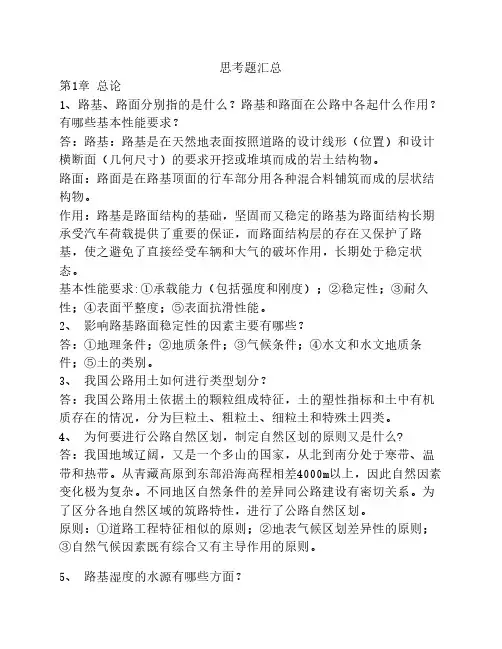 思考题汇总

第1章 总论

1、路基、路面分别指的是什么？路基和路面在公路中各起什么作用？有哪些基本性能要求？

答：路基：路基是在天然地表面按照道路的设计线形（位置）和设计横断面（几何尺寸）的要求开挖或堆填而成的岩土结构物。

路面：路面是在路基顶面的行车部分用各种混合料铺筑而成的层状结构物。

作用：路基是路面结构的基础，坚固而又稳定的路基为路面结构长期承受汽车荷载提供了重要的保证，而路面结构层的存在又保护了路基，使之避免了直接经受车辆和大气的破坏作用，长期处于稳定状态。

基本性能要求:①承载能力（包括强度和刚度）；②稳定性；③耐久性；④表面平整度；⑤表面抗滑性能。

2、 影响路基路面稳定性的因素主要有哪些？

答：①地理条件；②地质条件；③气候条件；④水文和水文地质条件；⑤土的类别。

3、 我国公路用土如何进行类型划分？

答：我国公路用土依据土的颗粒组成特征，土的塑性指标和土中有机质存在的情况，分为巨粒土、粗粒土、细粒土和特殊土四类。

4、 为何要进行公路自然区划，制定自然区划的原则又是什么?

答：我国地域辽阔，又是一个多山的国家，从北到南分处于寒带、温带和热带。从青藏高原到东部沿海高程相差4000m以上，因此自然因素变化极为复杂。不同地区自然条件的差异同公路建设有密切关系。为了区分各地自然区域的筑路特性，进行了公路自然区划。

原则：①道路工程特征相似的原则；②地表气候区划差异性的原则；③自然气候因素既有综合又有主导作用的原则。

5、 路基湿度的水源有哪些方面？